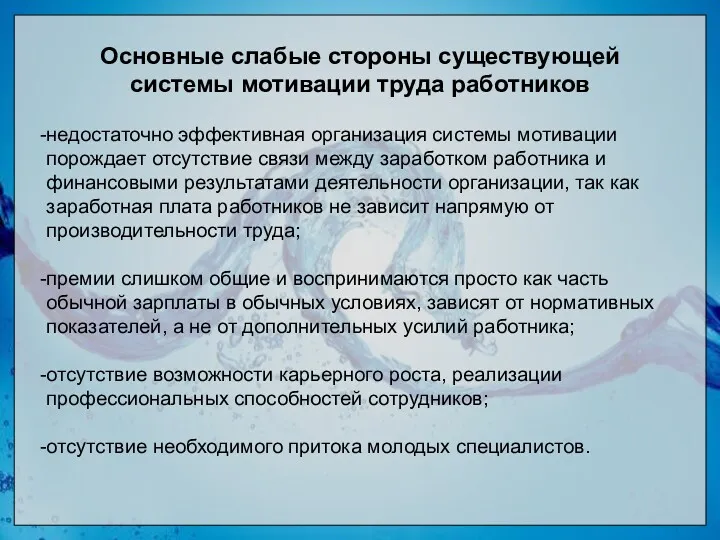 Основные слабые стороны существующей системы мотивации труда работников

-недостаточно эффективная организация системы мотивации порождает отсутствие связи между заработком работника и финансовыми результатами деятельности организации, так как заработная плата работников не зависит напрямую от производительности труда;

-премии слишком общие и воспринимаются просто как часть обычной зарплаты в обычных условиях, зависят от нормативных показателей, а не от дополнительных усилий работника;

-отсутствие возможности карьерного роста, реализации профессиональных способностей сотрудников;

-отсутствие необходимого притока молодых специалистов.